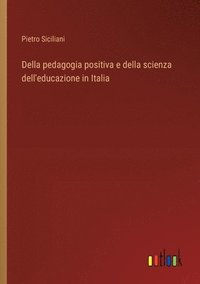 Pietro Siciliani

Della pedagogia positiva e della scienza dell'educazione in Italia

outlook